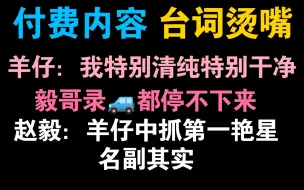 付费内容 台词烫嘴

羊仔：我特别清纯特别干净

毅哥录🚙都停不下来

赵毅：羊仔中抓第一艳星

名副其实